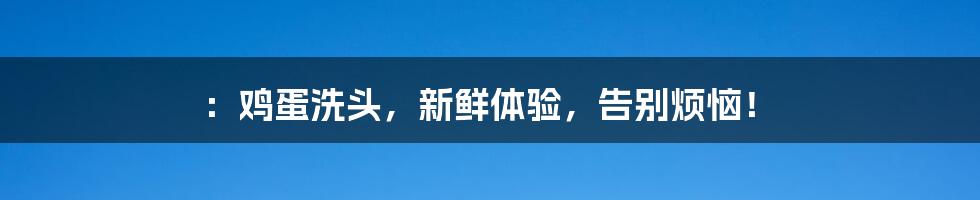 ：鸡蛋洗头，新鲜体验，告别烦恼！